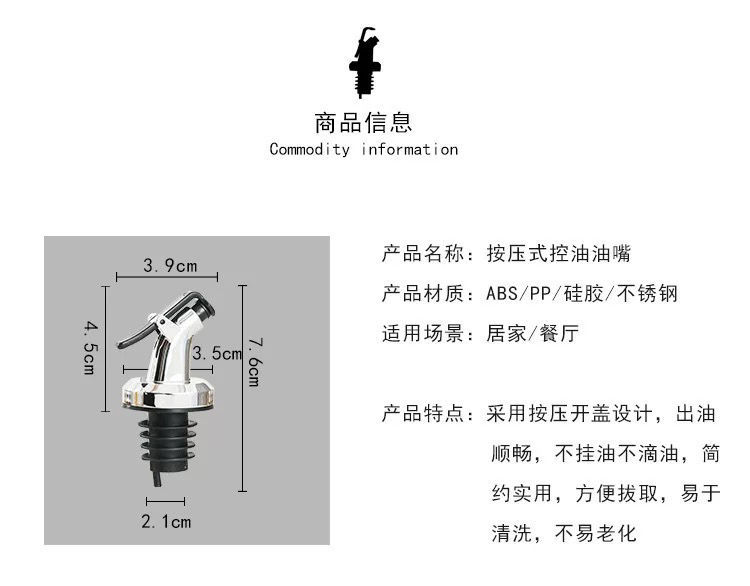 商品信息
Commodity information

3.9cm
4.5cm
3.5cm
7.6cm
2.1cm

产品名称：按压式控油油嘴
产品材质：ABS/PP/硅胶/不锈钢
适用场景：居家/餐厅

产品特点：采用按压开盖设计，出油顺畅，不挂油不滴油，简约实用，方便拔取，易于清洗，不易老化